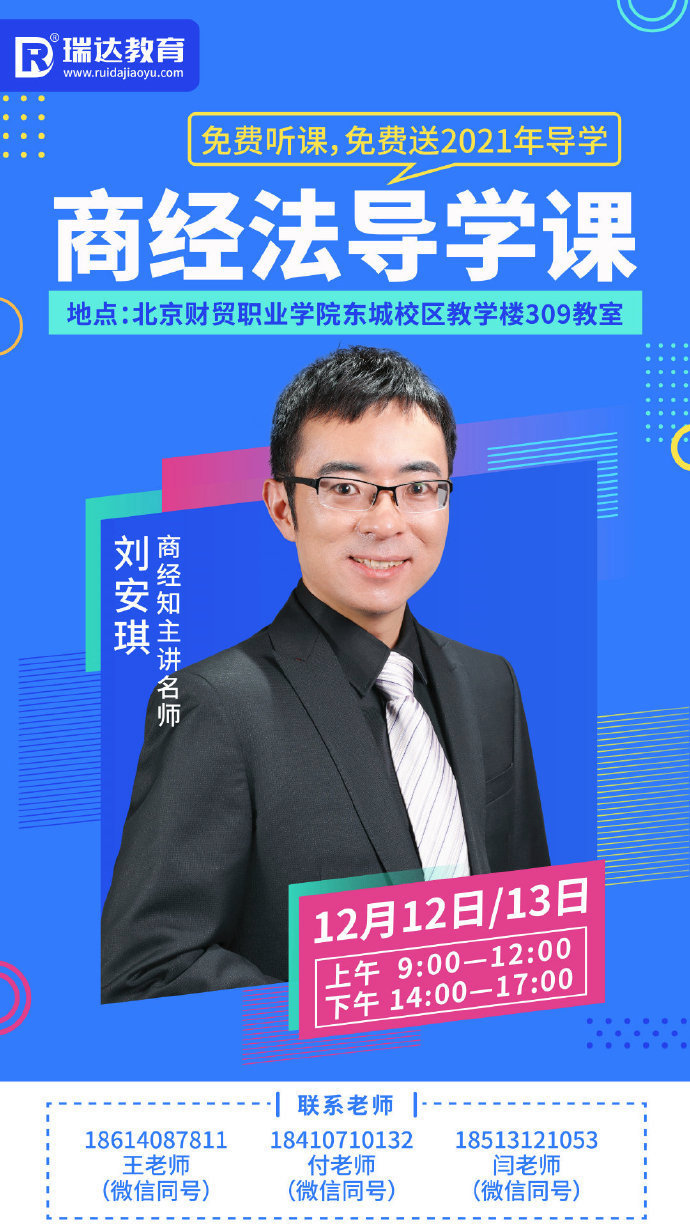 瑞达教育
www.ruidajiaoyu.com

免费听课，免费送2021年导学

商经法导学课

地点：北京财贸职业学院东城校区教学楼309教室

刘安琪
商经知主讲名师

12月12日/13日
上午 9:00—12:00
下午 14:00—17:00

联系老师

18614087811
王老师
（微信同号）

18410710132
付老师
（微信同号）

18513121053
闫老师
（微信同号）